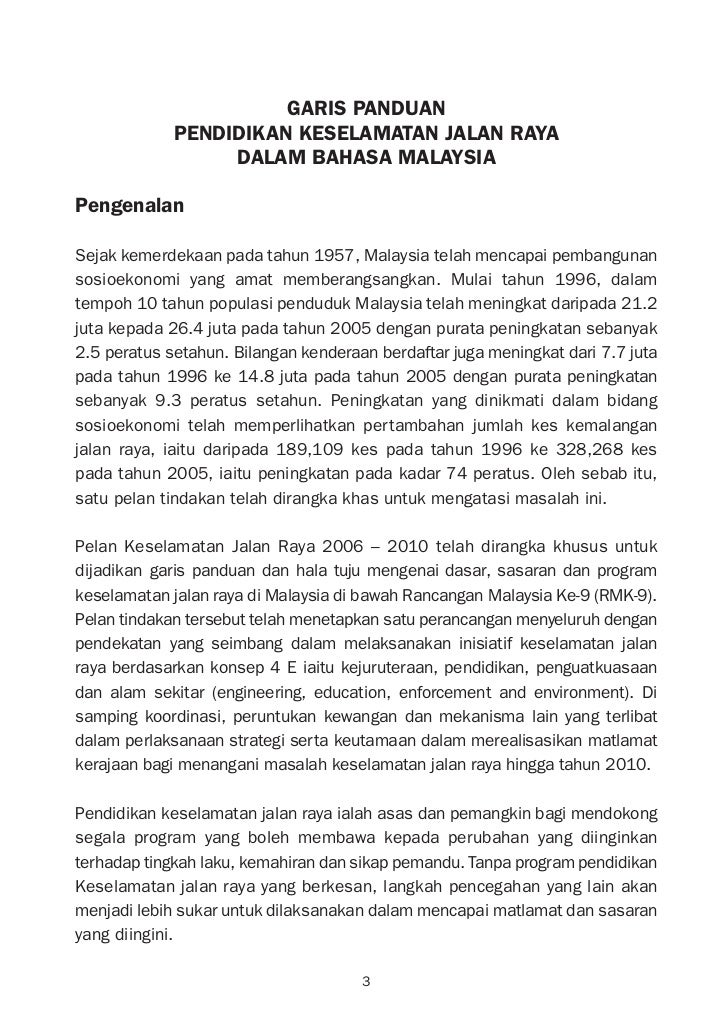 GARIS PANDUAN
PENDIDIKAN KESELAMATAN JALAN RAYA
DALAM BAHASA MALAYSIA

Pengenalan

Sejak kemerdekaan pada tahun 1957, Malaysia telah mencapai pembangunan sosioekonomi yang amat memberangsangkan. Mulai tahun 1996, dalam tempoh 10 tahun populasi penduduk Malaysia telah meningkat daripada 21.2 juta kepada 26.4 juta pada tahun 2005 dengan purata peningkatan sebanyak 2.5 peratus setahun. Bilangan kenderaan berdaftar juga meningkat dari 7.7 juta pada tahun 1996 ke 14.8 juta pada tahun 2005 dengan purata peningkatan sebanyak 9.3 peratus setahun. Peningkatan yang dinikmati dalam bidang sosioekonomi telah memperlihatkan pertambahan jumlah kes kemalangan jalan raya, iaitu daripada 189,109 kes pada tahun 1996 ke 328,268 kes pada tahun 2005, iaitu peningkatan pada kadar 74 peratus. Oleh sebab itu, satu pelan tindakan telah dirangka khas untuk mengatasi masalah ini.

Pelan Keselamatan Jalan Raya 2006 – 2010 telah dirangka khusus untuk dijadikan garis panduan dan hala tuju mengenai dasar, sasaran dan program keselamatan jalan raya di Malaysia di bawah Rancangan Malaysia Ke-9 (RMK-9). Pelan tindakan tersebut telah menetapkan satu perancangan menyeluruh dengan pendekatan yang seimbang dalam melaksanakan inisiatif keselamatan jalan raya berdasarkan konsep 4 E iaitu kejuruteraan, pendidikan, penguatkuasaan dan alam sekitar (engineering, education, enforcement and environment). Di samping koordinasi, peruntukan kewangan dan mekanisma lain yang terlibat dalam perlaksanaan strategi serta keutamaan dalam merealisasikan matlamat kerajaan bagi menangani masalah keselamatan jalan raya hingga tahun 2010.

Pendidikan keselamatan jalan raya ialah asas dan pemangkin bagi mendokong segala program yang boleh membawa kepada perubahan yang diinginkan terhadap tingkah laku, kemahiran dan sikap pemandu. Tanpa program pendidikan Keselamatan jalan raya yang berkesan, langkah pencegahan yang lain akan menjadi lebih sukar untuk dilaksanakan dalam mencapai matlamat dan sasaran yang diingini.

3